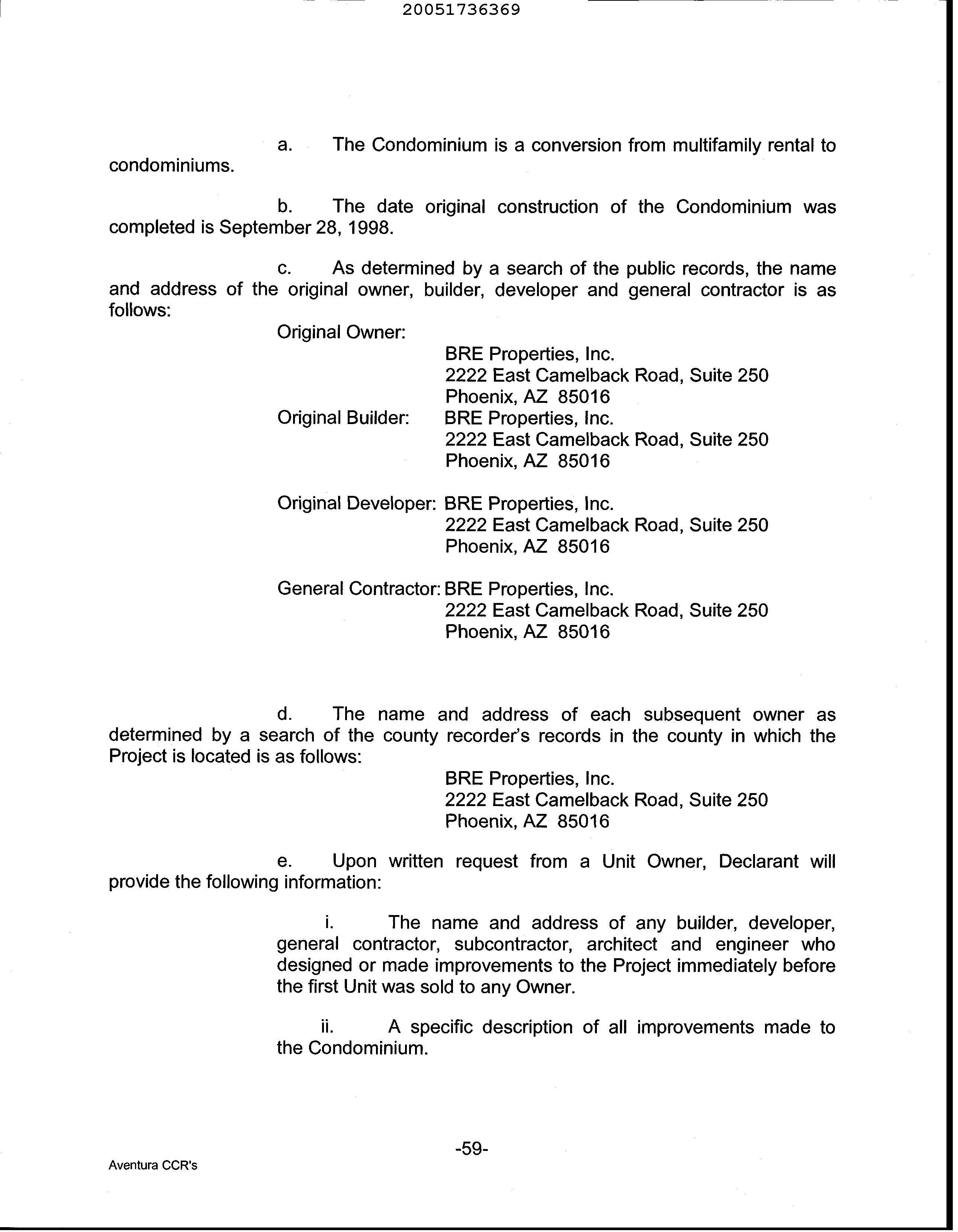 20051736369

a. The Condominium is a conversion from multifamily rental to condominiums.

b. The date original construction of the Condominium was completed is September 28, 1998.

c. As determined by a search of the public records, the name and address of the original owner, builder, developer and general contractor is as follows:

Original Owner:
BRE Properties, Inc.
2222 East Camelback Road, Suite 250
Phoenix, AZ 85016

Original Builder: BRE Properties, Inc.
2222 East Camelback Road, Suite 250
Phoenix, AZ 85016

Original Developer: BRE Properties, Inc.
2222 East Camelback Road, Suite 250
Phoenix, AZ 85016

General Contractor: BRE Properties, Inc.
2222 East Camelback Road, Suite 250
Phoenix, AZ 85016

d. The name and address of each subsequent owner as determined by a search of the county recorder's records in the county in which the Project is located is as follows:

BRE Properties, Inc.
2222 East Camelback Road, Suite 250
Phoenix, AZ 85016

e. Upon written request from a Unit Owner, Declarant will provide the following information:

i. The name and address of any builder, developer, general contractor, subcontractor, architect and engineer who designed or made improvements to the Project immediately before the first Unit was sold to any Owner.

ii. A specific description of all improvements made to the Condominium.

-59-

Aventura CCR's